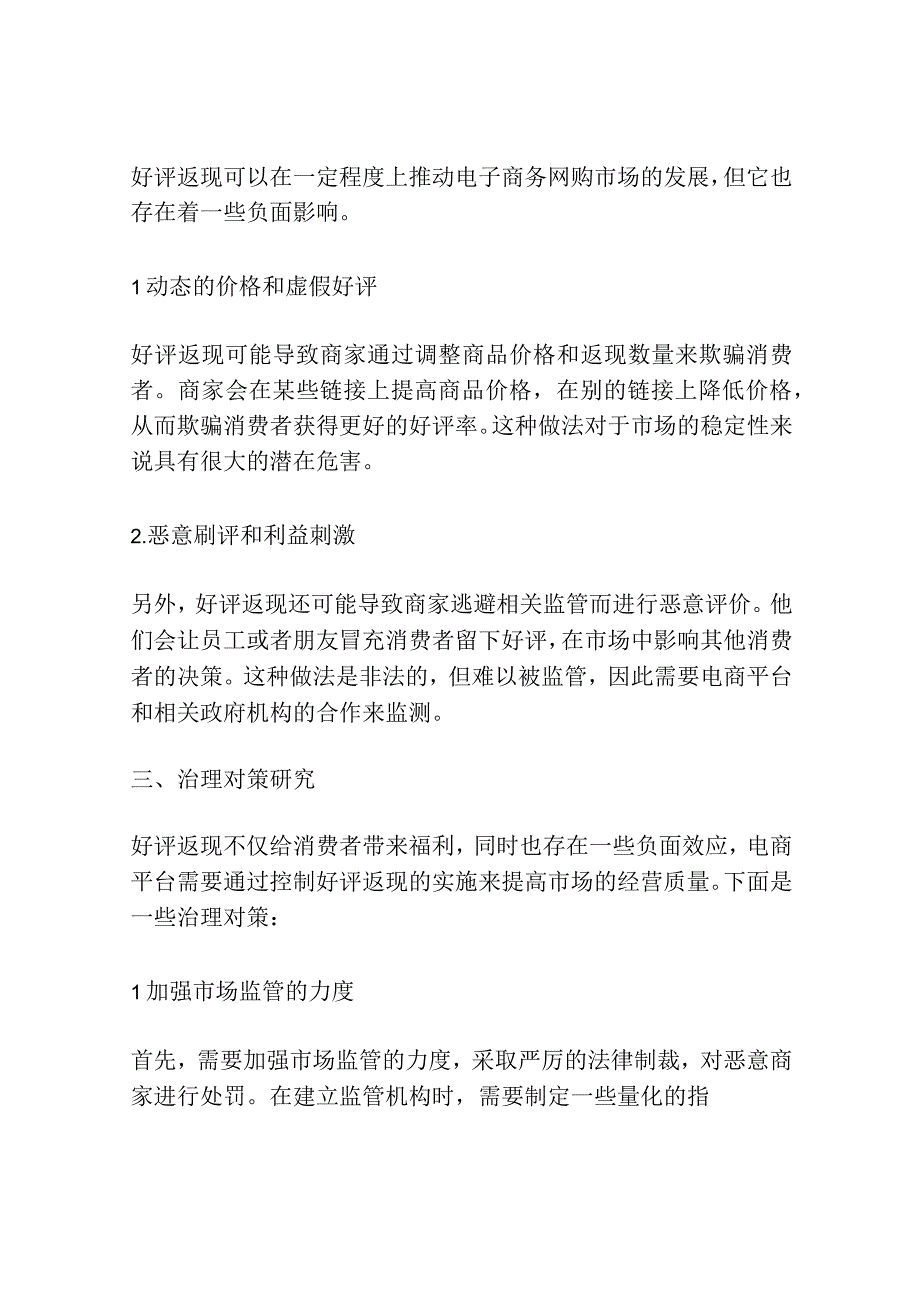 好评返现可以在一定程度上推动电子商务网购市场的发展，但它也存在着一些负面影响。

1动态的价格和虚假好评

好评返现可能导致商家通过调整商品价格和返现数量来欺骗消费者。商家会在某些链接上提高商品价格，在别的链接上降低价格，从而欺骗消费者获得更好的好评率。这种做法对于市场的稳定性来说具有很大的潜在危害。

2.恶意刷评和利益刺激

另外，好评返现还可能导致商家逃避相关监管而进行恶意评价。他们会让员工或者朋友冒充消费者留下好评，在市场中影响其他消费者的决策。这种做法是非法的，但难以被监管，因此需要电商平台和相关政府机构的合作来监测。

三、治理对策研究

好评返现不仅给消费者带来福利，同时也存在一些负面效应，电商平台需要通过控制好评返现的实施来提高市场的经营质量。下面是一些治理对策：

1加强市场监管的力度

首先，需要加强市场监管的力度，采取严厉的法律制裁，对恶意商家进行处罚。在建立监管机构时，需要制定一些量化的指